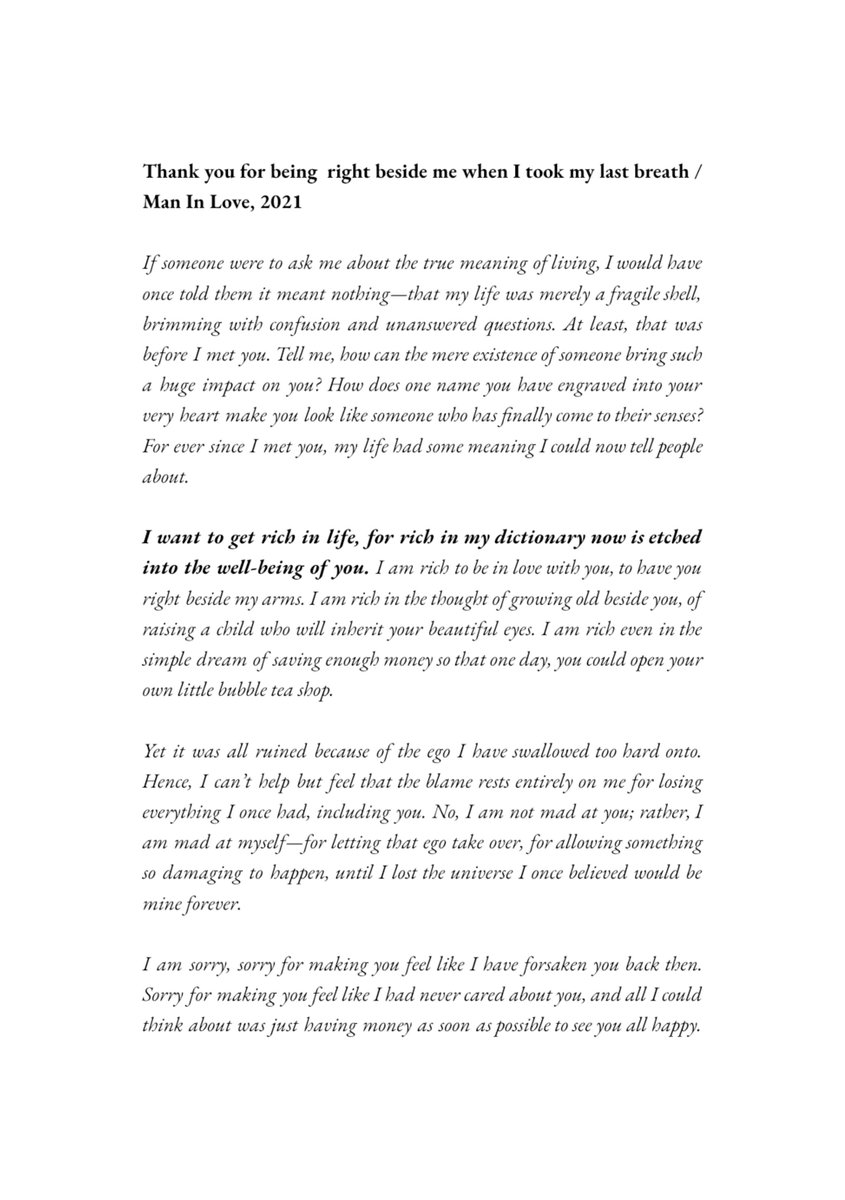 Thank you for being right beside me when I took my last breath / Man In Love, 2021

If someone were to ask me about the true meaning of living, I would have once told them it meant nothing—that my life was merely a fragile shell, brimming with confusion and unanswered questions. At least, that was before I met you. Tell me, how can the mere existence of someone bring such a huge impact on you? How does one name you have engraved into your very heart make you look like someone who has finally come to their senses? For ever since I met you, my life had some meaning I could now tell people about.

I want to get rich in life, for rich in my dictionary now is etched into the well-being of you. I am rich to be in love with you, to have you right beside my arms. I am rich in the thought of growing old beside you, of raising a child who will inherit your beautiful eyes. I am rich even in the simple dream of saving enough money so that one day, you could open your own little bubble tea shop.

Yet it was all ruined because of the ego I have swallowed too hard onto. Hence, I can't help but feel that the blame rests entirely on me for losing everything I once had, including you. No, I am not mad at you; rather, I am mad at myself—for letting that ego take over, for allowing something so damaging to happen, until I lost the universe I once believed would be mine forever.

I am sorry, sorry for making you feel like I have forsaken you back then. Sorry for making you feel like I had never cared about you, and all I could think about was just having money as soon as possible to see you all happy.